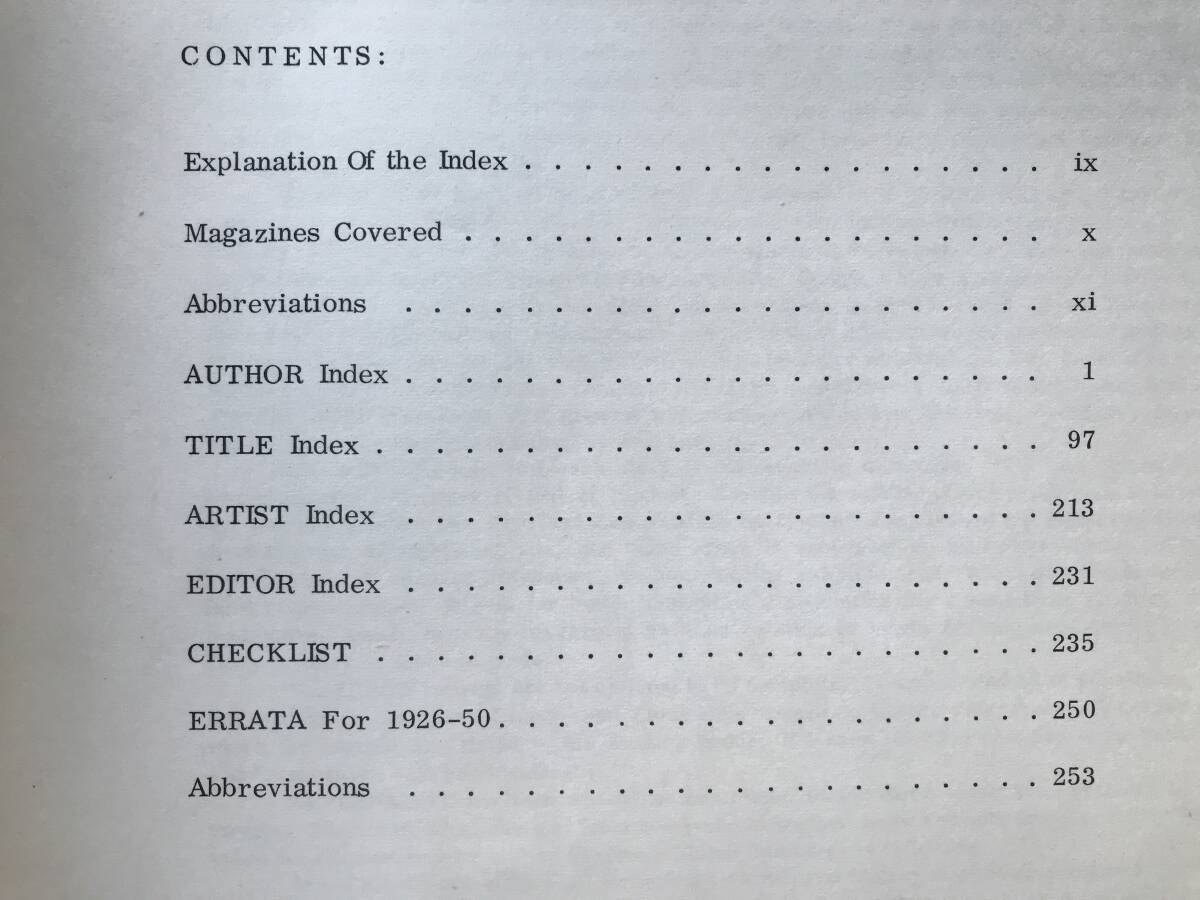 CONTENTS:

Explanation Of the Index ix

Magazines Covered x

Abbreviations xi

AUTHOR Index 1

TITLE Index 97

ARTIST Index 213

EDITOR Index 231

CHECKLIST 235

ERRATA For 1926-50 250

Abbreviations 253